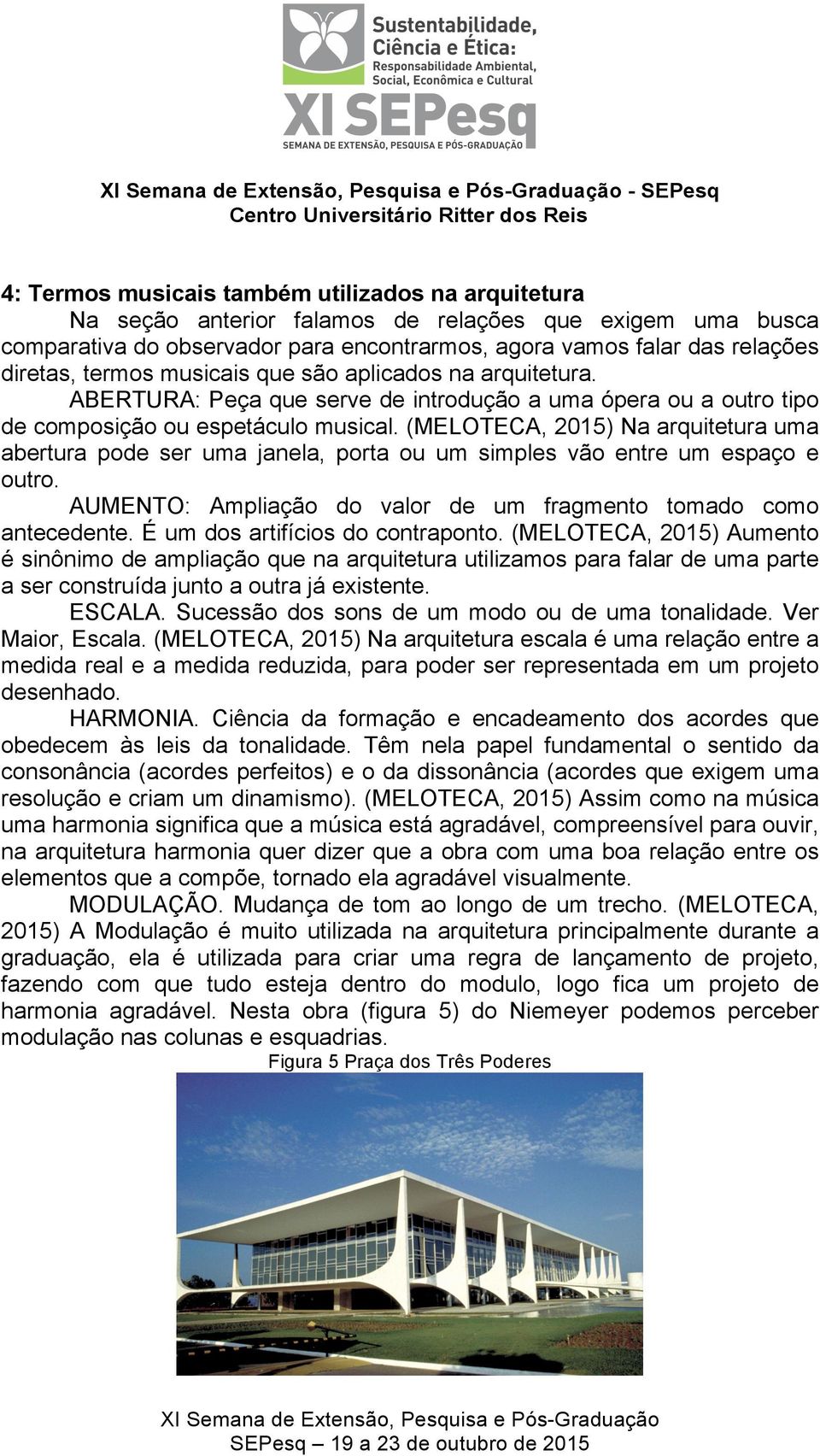 Sustentabilidade, Ciência e Ética: Responsabilidade Ambiental, Social, Econômica e Cultural

XI SEPesq
SEMANA DE EXTENSÃO, PESQUISA E PÓS-GRADUAÇÃO

XI Semana de Extensão, Pesquisa e Pós-Graduação - SEPesq
Centro Universitário Ritter dos Reis

4: Termos musicais também utilizados na arquitetura

Na seção anterior falamos de relações que exigem uma busca comparativa do observador para encontrarmos, agora vamos falar das relações diretas, termos musicais que são aplicados na arquitetura.

ABERTURA: Peça que serve de introdução a uma ópera ou a outro tipo de composição ou espetáculo musical. (MELOTECA, 2015) Na arquitetura uma abertura pode ser uma janela, porta ou um simples vão entre um espaço e outro.

AUMENTO: Ampliação do valor de um fragmento tomado como antecedente. É um dos artifícios do contraponto. (MELOTECA, 2015) Aumento é sinônimo de ampliação que na arquitetura utilizamos para falar de uma parte a ser construída junto a outra já existente.

ESCALA. Sucessão dos sons de um modo ou de uma tonalidade. Ver Maior, Escala. (MELOTECA, 2015) Na arquitetura escala é uma relação entre a medida real e a medida reduzida, para poder ser representada em um projeto desenhado.

HARMONIA. Ciência da formação e encadeamento dos acordes que obedecem às leis da tonalidade. Têm nela papel fundamental o sentido da consonância (acordes perfeitos) e o da dissonância (acordes que exigem uma resolução e criam um dinamismo). (MELOTECA, 2015) Assim como na música uma harmonia significa que a música está agradável, compreensível para ouvir, na arquitetura harmonia quer dizer que a obra com uma boa relação entre os elementos que a compõe, tornado ela agradável visualmente.

MODULAÇÃO. Mudança de tom ao longo de um trecho. (MELOTECA, 2015) A Modulação é muito utilizada na arquitetura principalmente durante a graduação, ela é utilizada para criar uma regra de lançamento de projeto, fazendo com que tudo esteja dentro do modulo, logo fica um projeto de harmonia agradável. Nesta obra (figura 5) do Niemeyer podemos perceber modulação nas colunas e esquadrias.

Figura 5 Praça dos Três Poderes

XI Semana de Extensão, Pesquisa e Pós-Graduação
SEPesq – 19 a 23 de outubro de 2015